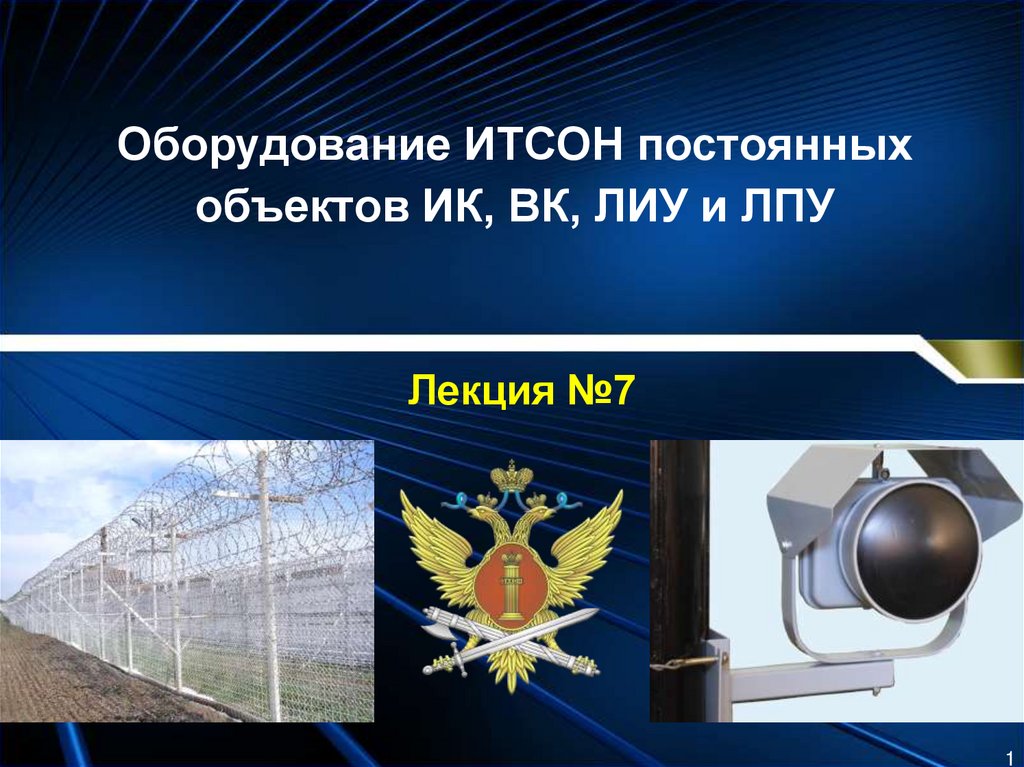 Оборудование ИТСОН постоянных объектов ИК, ВК, ЛИУ и ЛПУ

Лекция №7

1